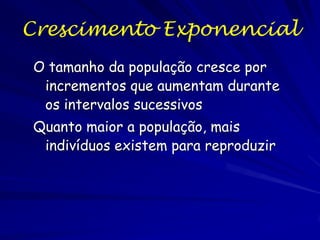 Crescimento Exponencial

O tamanho da população cresce por incrementos que aumentam durante os intervalos sucessivos

Quanto maior a população, mais indivíduos existem para reproduzir